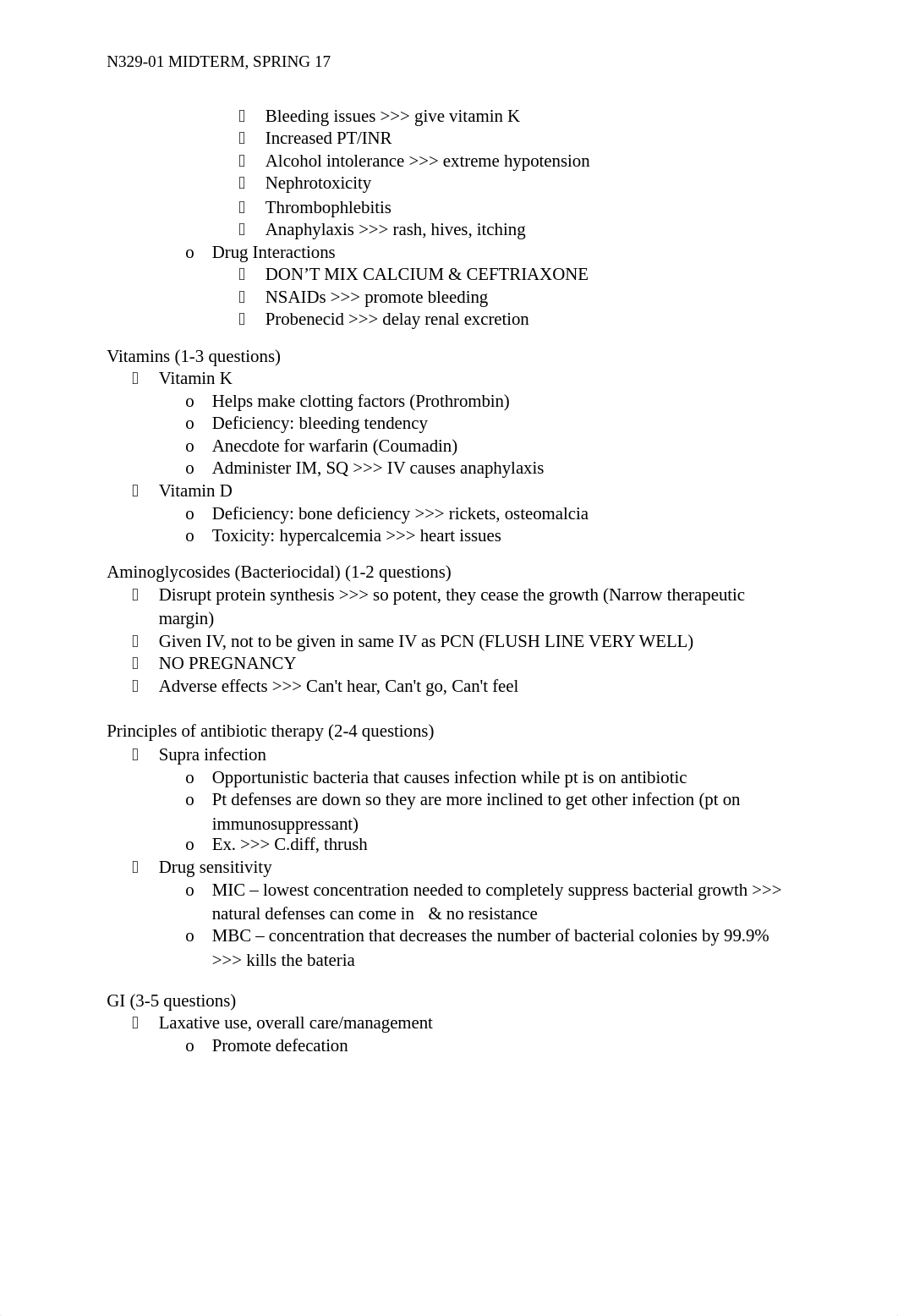 N329-01 MIDTERM, SPRING 17

- Bleeding issues >>> give vitamin K
- Increased PT/INR
- Alcohol intolerance >>> extreme hypotension
- Nephrotoxicity
- Thrombophlebitis
- Anaphylaxis >>> rash, hives, itching

o Drug Interactions
- DON'T MIX CALCIUM & CEFTRIAXONE
- NSAIDs >>> promote bleeding
- Probenecid >>> delay renal excretion

Vitamins (1-3 questions)
- Vitamin K
o Helps make clotting factors (Prothrombin)
o Deficiency: bleeding tendency
o Anecdote for warfarin (Coumadin)
o Administer IM, SQ >>> IV causes anaphylaxis
- Vitamin D
o Deficiency: bone deficiency >>> rickets, osteomalcia
o Toxicity: hypercalcemia >>> heart issues

Aminoglycosides (Bacteriocidal) (1-2 questions)
- Disrupt protein synthesis >>> so potent, they cease the growth (Narrow therapeutic margin)
- Given IV, not to be given in same IV as PCN (FLUSH LINE VERY WELL)
- NO PREGNANCY
- Adverse effects >>> Can't hear, Can't go, Can't feel

Principles of antibiotic therapy (2-4 questions)
- Supra infection
o Opportunistic bacteria that causes infection while pt is on antibiotic
o Pt defenses are down so they are more inclined to get other infection (pt on immunosuppressant)
o Ex. >>> C.diff, thrush
- Drug sensitivity
o MIC – lowest concentration needed to completely suppress bacterial growth >>> natural defenses can come in & no resistance
o MBC – concentration that decreases the number of bacterial colonies by 99.9% >>> kills the bateria

GI (3-5 questions)
- Laxative use, overall care/management
o Promote defecation